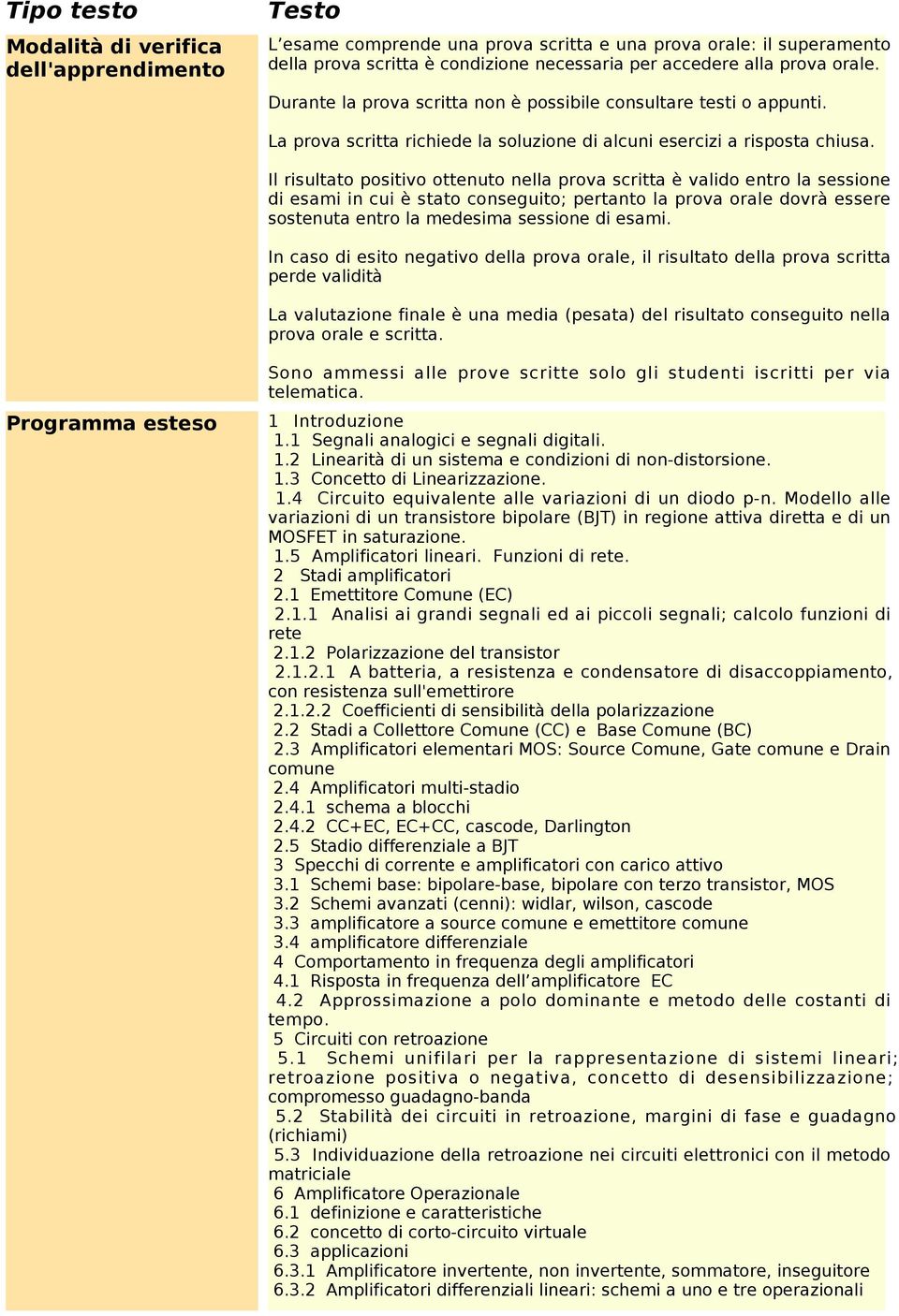 | Tipo testo | Testo |
|---|---|
| Modalità di verifica dell'apprendimento | L’esame comprende una prova scritta e una prova orale: il superamento della prova scritta è condizione necessaria per accedere alla prova orale.<br><br>Durante la prova scritta non è possibile consultare testi o appunti.<br><br>La prova scritta richiede la soluzione di alcuni esercizi a risposta chiusa.<br><br>Il risultato positivo ottenuto nella prova scritta è valido entro la sessione di esami in cui è stato conseguito; pertanto la prova orale dovrà essere sostenuta entro la medesima sessione di esami.<br><br>In caso di esito negativo della prova orale, il risultato della prova scritta perde validità<br><br>La valutazione finale è una media (pesata) del risultato conseguito nella prova orale e scritta.<br><br>Sono ammessi alle prove scritte solo gli studenti iscritti per via telematica. |
| Programma esteso | 1 Introduzione<br>1.1 Segnali analogici e segnali digitali.<br>1.2 Linearità di un sistema e condizioni di non-distorsione.<br>1.3 Concetto di Linearizzazione.<br>1.4 Circuito equivalente alle variazioni di un diodo p-n. Modello alle variazioni di un transistore bipolare (BJT) in regione attiva diretta e di un MOSFET in saturazione.<br>1.5 Amplificatori lineari. Funzioni di rete.<br>2 Stadi amplificatori<br>2.1 Emettitore Comune (EC)<br>2.1.1 Analisi ai grandi segnali ed ai piccoli segnali; calcolo funzioni di rete<br>2.1.2 Polarizzazione del transistor<br>2.1.2.1 A batteria, a resistenza e condensatore di disaccoppiamento, con resistenza sull'emettirore<br>2.1.2.2 Coefficienti di sensibilità della polarizzazione<br>2.2 Stadi a Collettore Comune (CC) e Base Comune (BC)<br>2.3 Amplificatori elementari MOS: Source Comune, Gate comune e Drain comune<br>2.4 Amplificatori multi-stadio<br>2.4.1 schema a blocchi<br>2.4.2 CC+EC, EC+CC, cascode, Darlington<br>2.5 Stadio differenziale a BJT<br>3 Specchi di corrente e amplificatori con carico attivo<br>3.1 Schemi base: bipolare-base, bipolare con terzo transistor, MOS<br>3.2 Schemi avanzati (cenni): widlar, wilson, cascode<br>3.3 amplificatore a source comune e emettitore comune<br>3.4 amplificatore differenziale<br>4 Comportamento in frequenza degli amplificatori<br>4.1 Risposta in frequenza dell’amplificatore EC<br>4.2 Approssimazione a polo dominante e metodo delle costanti di tempo.<br>5 Circuiti con retroazione<br>5.1 Schemi unifilari per la rappresentazione di sistemi lineari; retroazione positiva o negativa, concetto di desensibilizzazione; compromesso guadagno-banda<br>5.2 Stabilità dei circuiti in retroazione, margini di fase e guadagno (richiami)<br>5.3 Individuazione della retroazione nei circuiti elettronici con il metodo matriciale<br>6 Amplificatore Operazionale<br>6.1 definizione e caratteristiche<br>6.2 concetto di corto-circuito virtuale<br>6.3 applicazioni<br>6.3.1 Amplificatore invertente, non invertente, sommatore, inseguitore<br>6.3.2 Amplificatori differenziali lineari: schemi a uno e tre operazionali |